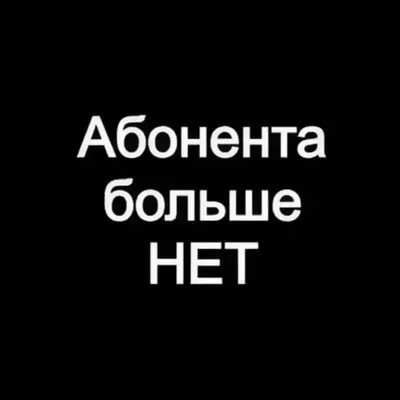 Абонента больше НЕТ